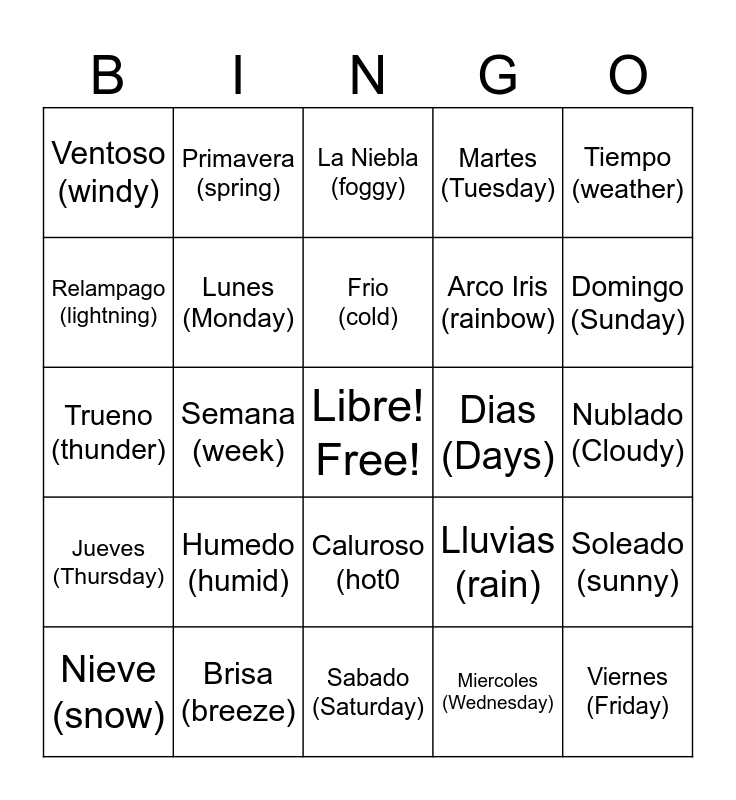 | B | I | N | G | O |
|---|---|---|---|---|
| Ventoso (windy) | Primavera (spring) | La Niebla (foggy) | Martes (Tuesday) | Tiempo (weather) |
| Relampago (lightning) | Lunes (Monday) | Frio (cold) | Arco Iris (rainbow) | Domingo (Sunday) |
| Trueno (thunder) | Semana (week) | Libre! Free! | Dias (Days) | Nublado (Cloudy) |
| Jueves (Thursday) | Humedo (humid) | Caluroso (hot0 | Lluvias (rain) | Soleado (sunny) |
| Nieve (snow) | Brisa (breeze) | Sabado (Saturday) | Miercoles (Wednesday) | Viernes (Friday) |